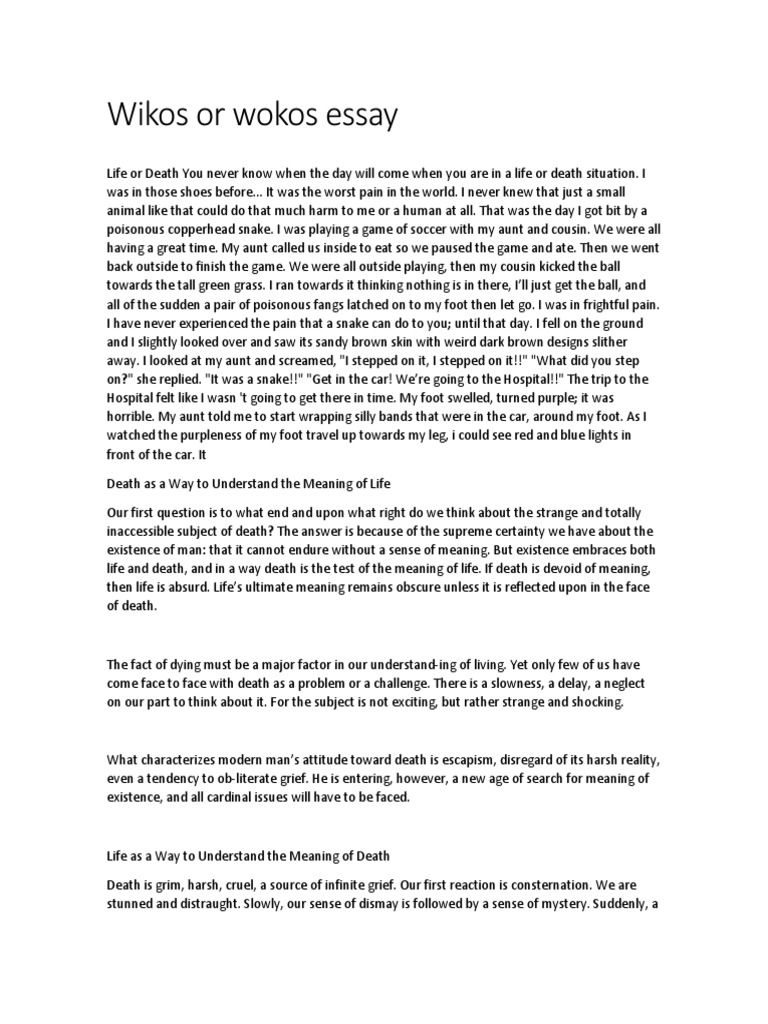 Wikos or wokos essay

Life or Death You never know when the day will come when you are in a life or death situation. I was in those shoes before... It was the worst pain in the world. I never knew that just a small animal like that could do that much harm to me or a human at all. That was the day I got bit by a poisonous copperhead snake. I was playing a game of soccer with my aunt and cousin. We were all having a great time. My aunt called us inside to eat so we paused the game and ate. Then we went back outside to finish the game. We were all outside playing, then my cousin kicked the ball towards the tall green grass. I ran towards it thinking nothing is in there, I'll just get the ball, and all of the sudden a pair of poisonous fangs latched on to my foot then let go. I was in frightful pain. I have never experienced the pain that a snake can do to you; until that day. I fell on the ground and I slightly looked over and saw its sandy brown skin with weird dark brown designs slither away. I looked at my aunt and screamed, "I stepped on it, I stepped on it!!" "What did you step on?" she replied. "It was a snake!!" "Get in the car! We're going to the Hospital!!" The trip to the Hospital felt like I wasn 't going to get there in time. My foot swelled, turned purple; it was horrible. My aunt told me to start wrapping silly bands that were in the car, around my foot. As I watched the purpleness of my foot travel up towards my leg, i could see red and blue lights in front of the car. It

Death as a Way to Understand the Meaning of Life

Our first question is to what end and upon what right do we think about the strange and totally inaccessible subject of death? The answer is because of the supreme certainty we have about the existence of man: that it cannot endure without a sense of meaning. But existence embraces both life and death, and in a way death is the test of the meaning of life. If death is devoid of meaning, then life is absurd. Life's ultimate meaning remains obscure unless it is reflected upon in the face of death.

The fact of dying must be a major factor in our understand-ing of living. Yet only few of us have come face to face with death as a problem or a challenge. There is a slowness, a delay, a neglect on our part to think about it. For the subject is not exciting, but rather strange and shocking.

What characterizes modern man's attitude toward death is escapism, disregard of its harsh reality, even a tendency to ob-literate grief. He is entering, however, a new age of search for meaning of existence, and all cardinal issues will have to be faced.

Life as a Way to Understand the Meaning of Death

Death is grim, harsh, cruel, a source of infinite grief. Our first reaction is consternation. We are stunned and distraught. Slowly, our sense of dismay is followed by a sense of mystery. Suddenly, a